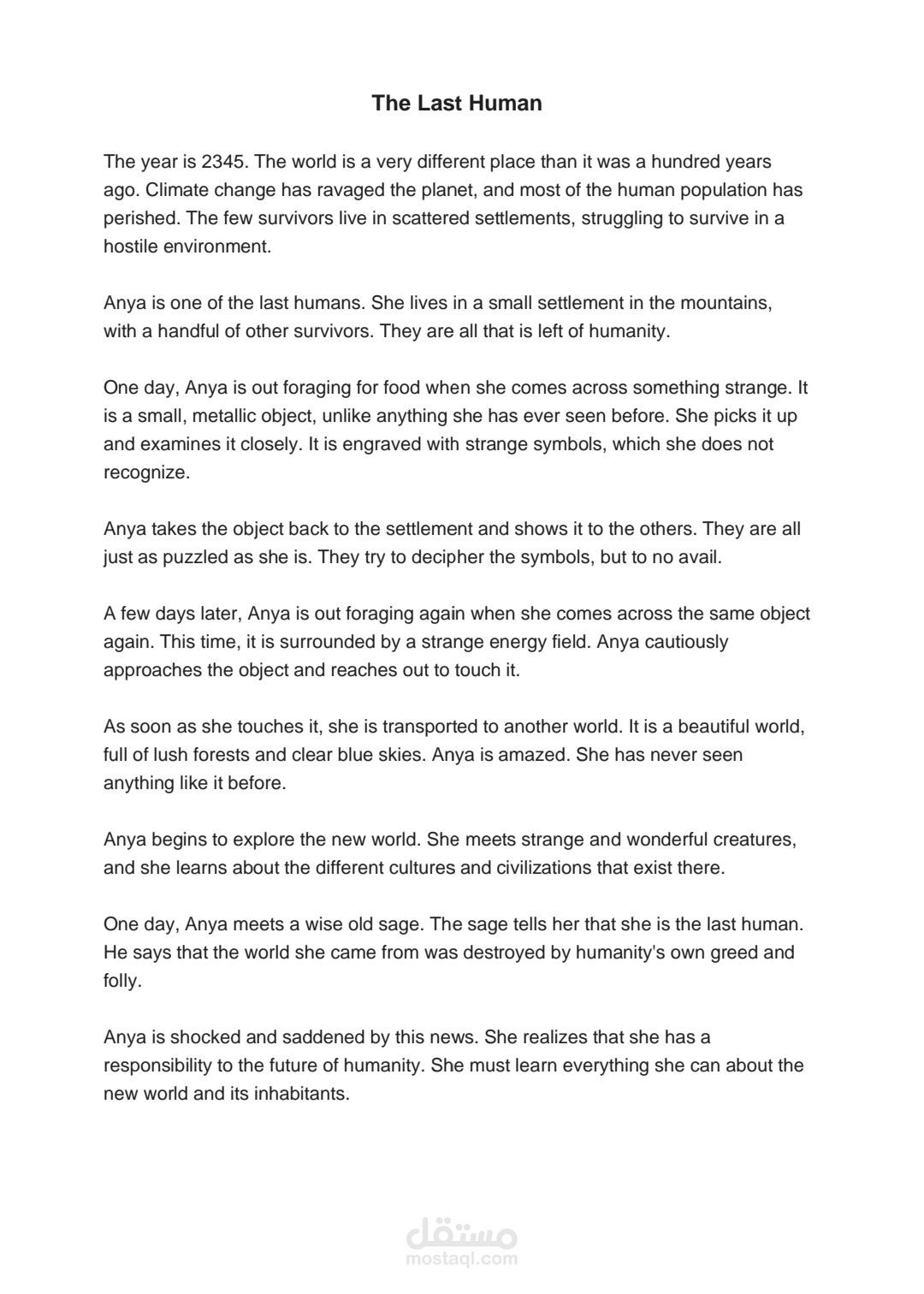 The Last Human

The year is 2345. The world is a very different place than it was a hundred years ago. Climate change has ravaged the planet, and most of the human population has perished. The few survivors live in scattered settlements, struggling to survive in a hostile environment.

Anya is one of the last humans. She lives in a small settlement in the mountains, with a handful of other survivors. They are all that is left of humanity.

One day, Anya is out foraging for food when she comes across something strange. It is a small, metallic object, unlike anything she has ever seen before. She picks it up and examines it closely. It is engraved with strange symbols, which she does not recognize.

Anya takes the object back to the settlement and shows it to the others. They are all just as puzzled as she is. They try to decipher the symbols, but to no avail.

A few days later, Anya is out foraging again when she comes across the same object again. This time, it is surrounded by a strange energy field. Anya cautiously approaches the object and reaches out to touch it.

As soon as she touches it, she is transported to another world. It is a beautiful world, full of lush forests and clear blue skies. Anya is amazed. She has never seen anything like it before.

Anya begins to explore the new world. She meets strange and wonderful creatures, and she learns about the different cultures and civilizations that exist there.

One day, Anya meets a wise old sage. The sage tells her that she is the last human. He says that the world she came from was destroyed by humanity's own greed and folly.

Anya is shocked and saddened by this news. She realizes that she has a responsibility to the future of humanity. She must learn everything she can about the new world and its inhabitants.

مستقل
mostaql.com